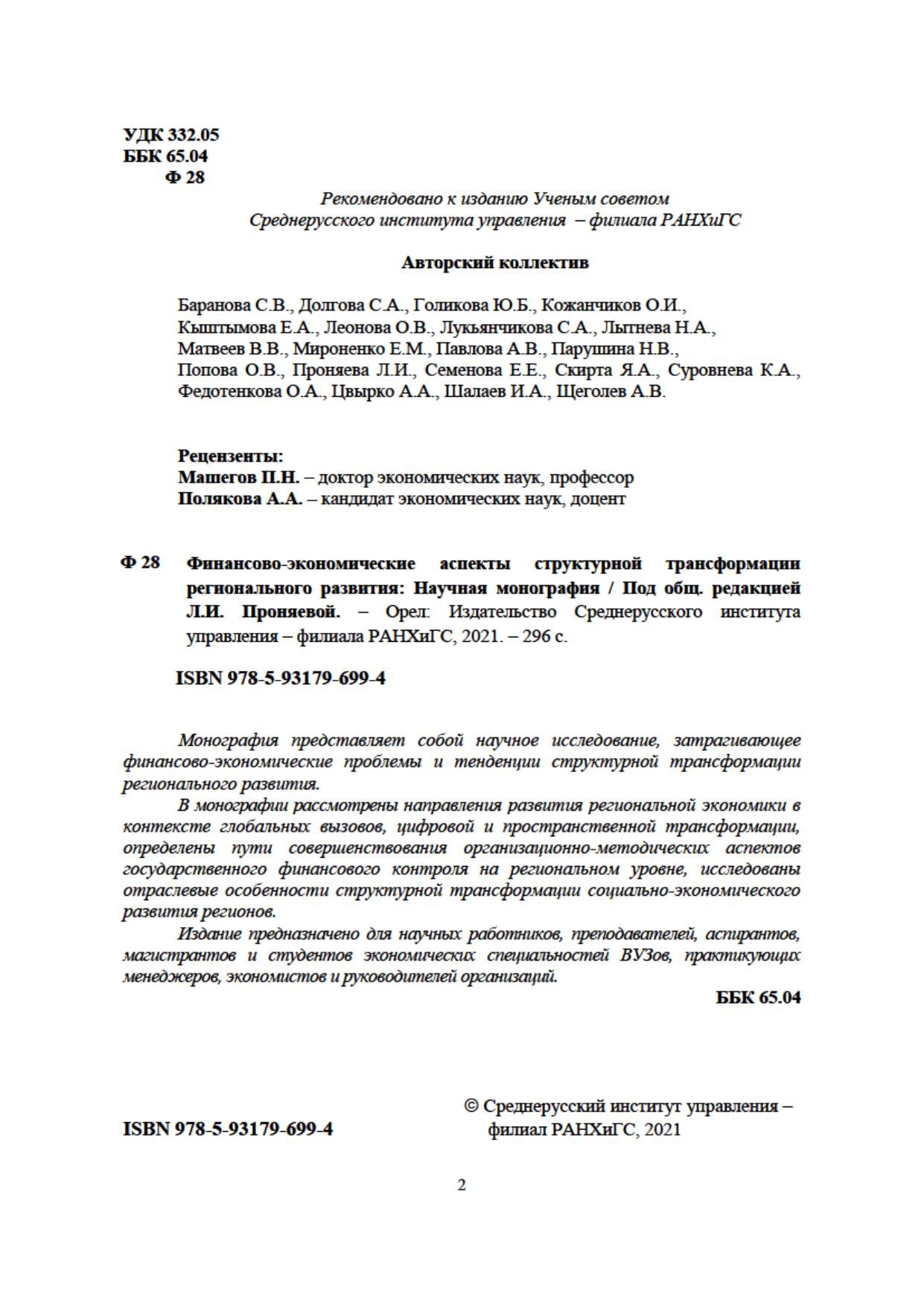 УДК 332.05
ББК 65.04
Ф 28

Рекомендовано к изданию Ученым советом
Среднерусского института управления – филиала РАНХиГС

Авторский коллектив

Баранова С.В., Долгова С.А., Голикова Ю.Б., Кожанчиков О.И., Кыштымова Е.А., Леонова О.В., Лукьянчикова С.А., Лытнева Н.А., Матвеев В.В., Мироненко Е.М., Павлова А.В., Парушина Н.В., Попова О.В., Проняева Л.И., Семенова Е.Е., Скирта Я.А., Суровнева К.А., Федотенкова О.А., Цвырко А.А., Шалаев И.А., Щеголев А.В.

Рецензенты:
Машегов П.Н. – доктор экономических наук, профессор
Полякова А.А. – кандидат экономических наук, доцент

Ф 28 Финансово-экономические аспекты структурной трансформации регионального развития: Научная монография / Под общ. редакцией Л.И. Проняевой. – Орел: Издательство Среднерусского института управления – филиала РАНХиГС, 2021. – 296 с.

ISBN 978-5-93179-699-4

Монография представляет собой научное исследование, затрагивающее финансово-экономические проблемы и тенденции структурной трансформации регионального развития.

В монографии рассмотрены направления развития региональной экономики в контексте глобальных вызовов, цифровой и пространственной трансформации, определены пути совершенствования организационно-методических аспектов государственного финансового контроля на региональном уровне, исследованы отраслевые особенности структурной трансформации социально-экономического развития регионов.

Издание предназначено для научных работников, преподавателей, аспирантов, магистрантов и студентов экономических специальностей ВУЗов, практикующих менеджеров, экономистов и руководителей организаций.

ББК 65.04

ISBN 978-5-93179-699-4

© Среднерусский институт управления – филиал РАНХиГС, 2021

2